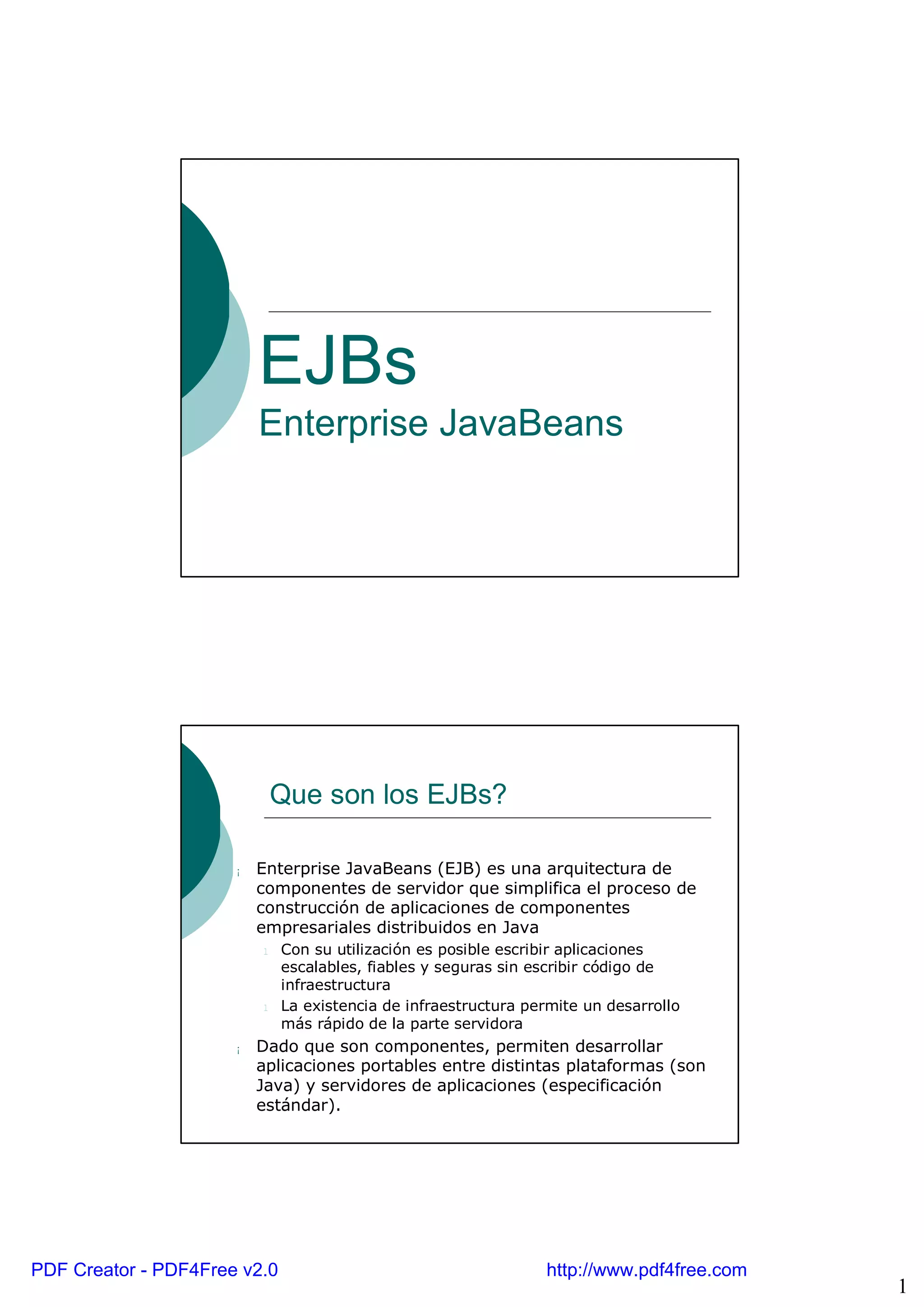 EJBs

Enterprise JavaBeans

Que son los EJBs?

¡ Enterprise JavaBeans (EJB) es una arquitectura de componentes de servidor que simplifica el proceso de construcción de aplicaciones de componentes empresariales distribuidos en Java

l Con su utilización es posible escribir aplicaciones escalables, fiables y seguras sin escribir código de infraestructura

l La existencia de infraestructura permite un desarrollo más rápido de la parte servidora

¡ Dado que son componentes, permiten desarrollar aplicaciones portables entre distintas plataformas (son Java) y servidores de aplicaciones (especificación estándar).

PDF Creator - PDF4Free v2.0

http://www.pdf4free.com

1